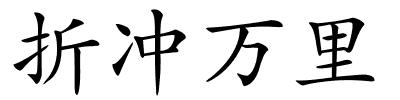 折冲万里